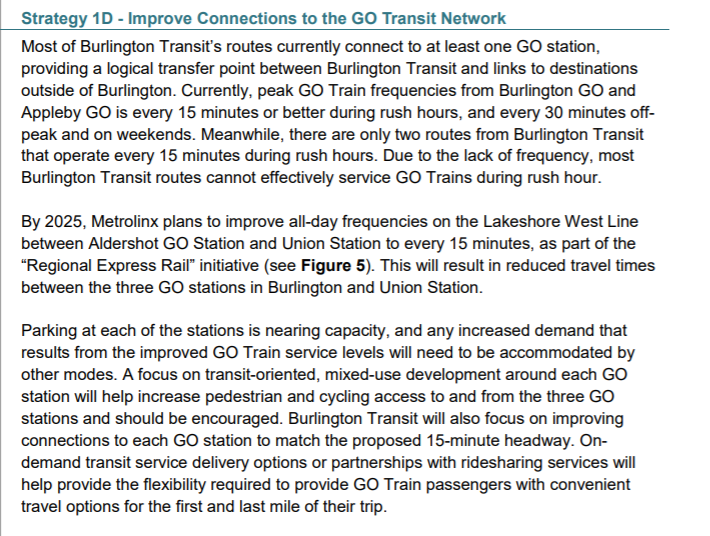 Strategy 1D - Improve Connections to the GO Transit Network

Most of Burlington Transit's routes currently connect to at least one GO station, providing a logical transfer point between Burlington Transit and links to destinations outside of Burlington. Currently, peak GO Train frequencies from Burlington GO and Appleby GO is every 15 minutes or better during rush hours, and every 30 minutes off-peak and on weekends. Meanwhile, there are only two routes from Burlington Transit that operate every 15 minutes during rush hours. Due to the lack of frequency, most Burlington Transit routes cannot effectively service GO Trains during rush hour.

By 2025, Metrolinx plans to improve all-day frequencies on the Lakeshore West Line between Aldershot GO Station and Union Station to every 15 minutes, as part of the "Regional Express Rail" initiative (see Figure 5). This will result in reduced travel times between the three GO stations in Burlington and Union Station.

Parking at each of the stations is nearing capacity, and any increased demand that results from the improved GO Train service levels will need to be accommodated by other modes. A focus on transit-oriented, mixed-use development around each GO station will help increase pedestrian and cycling access to and from the three GO stations and should be encouraged. Burlington Transit will also focus on improving connections to each GO station to match the proposed 15-minute headway. On-demand transit service delivery options or partnerships with ridesharing services will help provide the flexibility required to provide GO Train passengers with convenient travel options for the first and last mile of their trip.